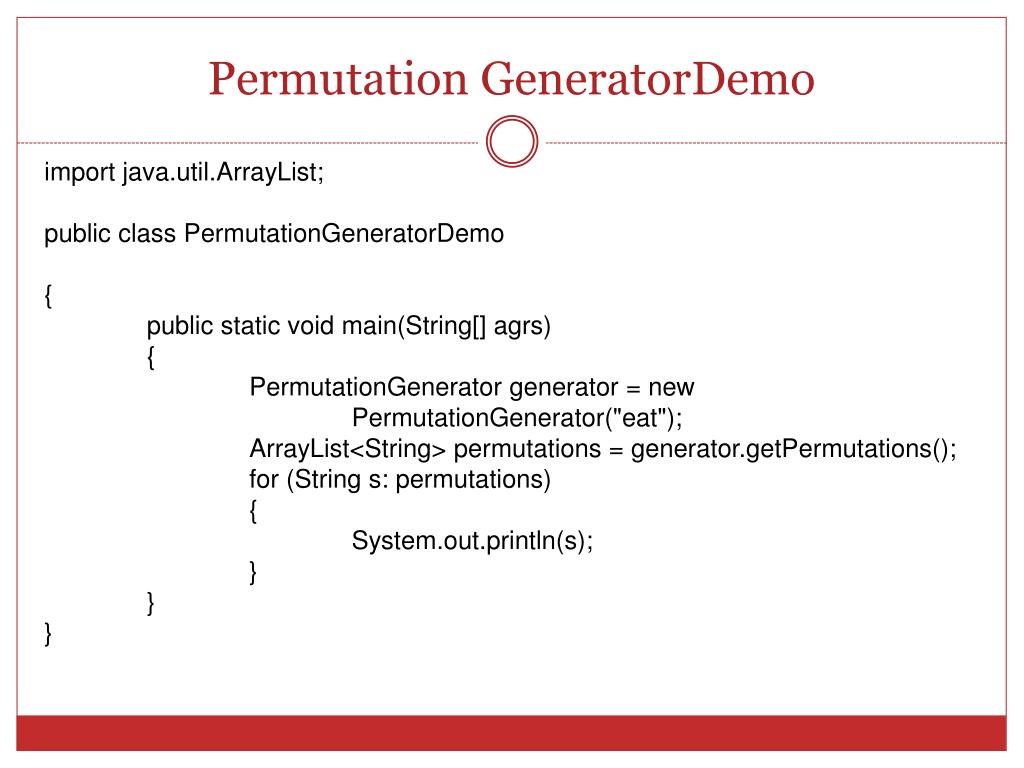 Permutation GeneratorDemo

import java.util.ArrayList;

public class PermutationGeneratorDemo

{
public static void main(String[] agrs)
{
PermutationGenerator generator = new
PermutationGenerator("eat");
ArrayList<String> permutations = generator.getPermutations();
for (String s: permutations)
{
System.out.println(s);
}
}
}